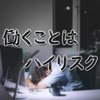 働くことは
ハイリスク